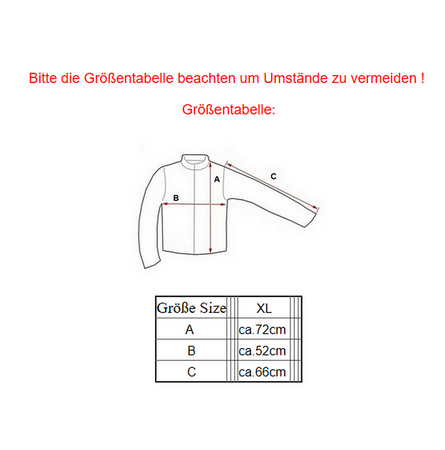 Bitte die Größentabelle beachten um Umstände zu vermeiden !

Größentabelle:

A
B
C

| Größe Size | XL |
|---|---|
| A | ca.72cm |
| B | ca.52cm |
| C | ca.66cm |